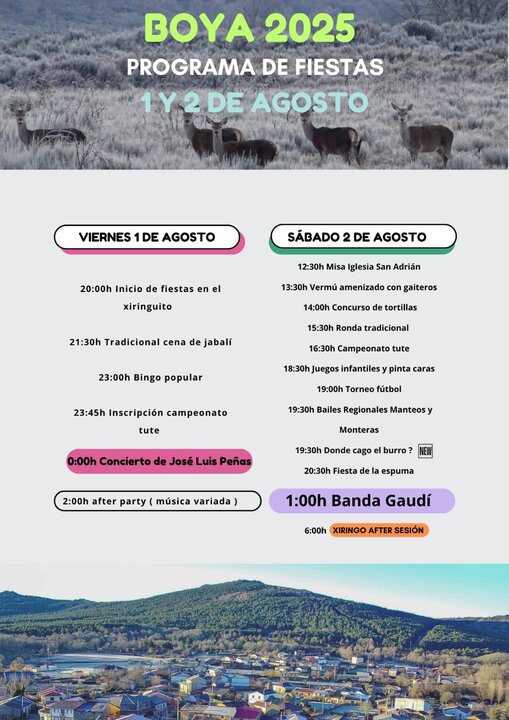 BOYA 2025

PROGRAMA DE FIESTAS

1 Y 2 DE AGOSTO

VIERNES 1 DE AGOSTO

20:00h Inicio de fiestas en el xiringuito

21:30h Tradicional cena de jabalí

23:00h Bingo popular

23:45h Inscripción campeonato tute

0:00h Concierto de José Luis Peñas

2:00h after party ( música variada )

SÁBADO 2 DE AGOSTO

12:30h Misa Iglesia San Adrián

13:30h Vermú amenizado con gaiteros

14:00h Concurso de tortillas

15:30h Ronda tradicional

16:30h Campeonato tute

18:30h Juegos infantiles y pinta caras

19:00h Torneo fútbol

19:30h Bailes Regionales Manteos y Monteras

19:30h Donde cago el burro ? NEW

20:30h Fiesta de la espuma

1:00h Banda Gaudí

6:00h XIRINGO AFTER SESIÓN